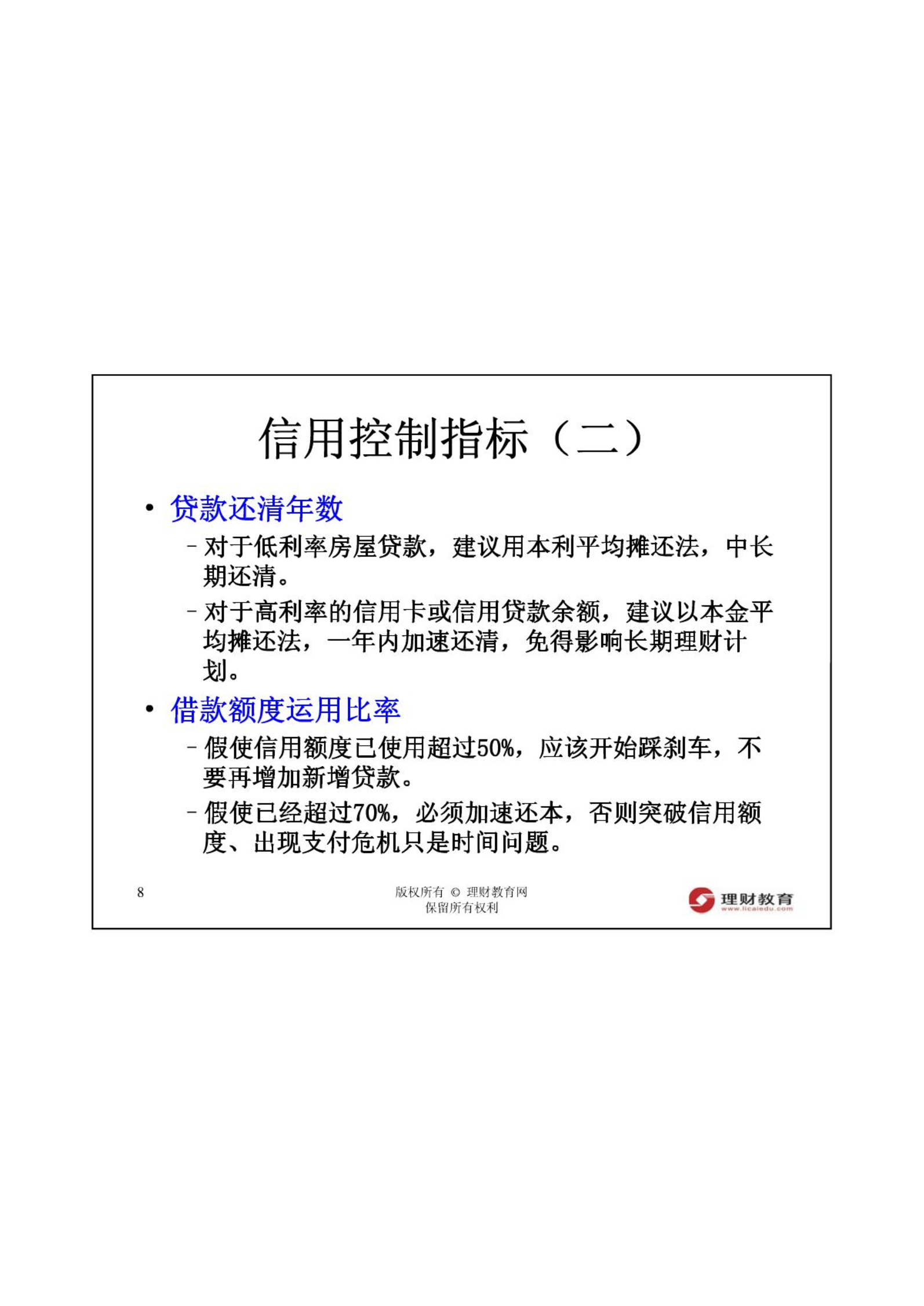 信用控制指标（二）

• 贷款还清年数

– 对于低利率房屋贷款，建议用本利平均摊还法，中长期还清。

– 对于高利率的信用卡或信用贷款余额，建议以本金平均摊还法，一年内加速还清，免得影响长期理财计划。

• 借款额度运用比率

– 假使信用额度已使用超过50%，应该开始踩刹车，不要再增加新增贷款。

– 假使已经超过70%，必须加速还本，否则突破信用额度、出现支付危机只是时间问题。

8

版权所有 © 理财教育网
保留所有权利

理财教育
www.licaiedu.com